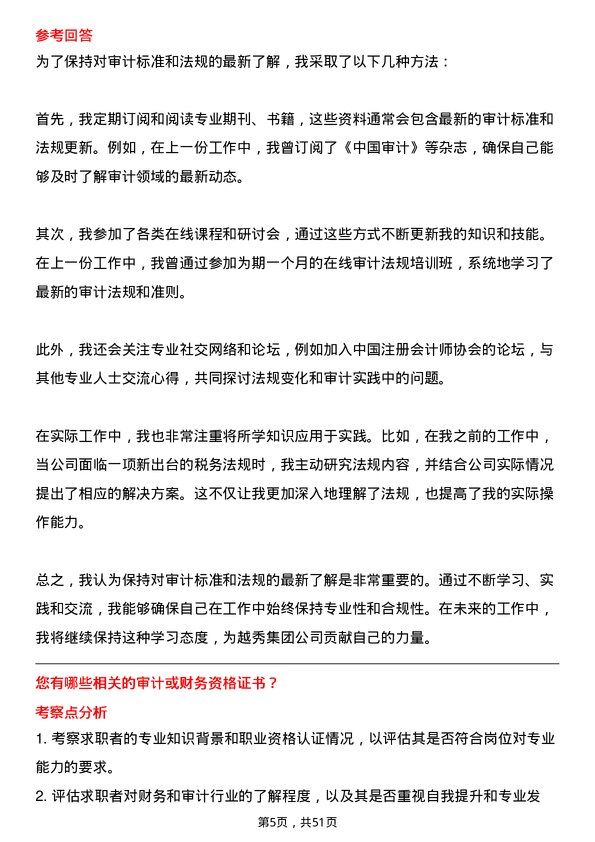 参考回答
为了保持对审计标准和法规的最新了解，我采取了以下几种方法：

首先，我定期订阅和阅读专业期刊、书籍，这些资料通常会包含最新的审计标准和法规更新。例如，在上一份工作中，我曾订阅了《中国审计》等杂志，确保自己能够及时了解审计领域的最新动态。

其次，我参加了各类在线课程和研讨会，通过这些方式不断更新我的知识和技能。在上一份工作中，我曾通过参加为期一个月的在线审计法规培训班，系统地学习了最新的审计法规和准则。

此外，我还会关注专业社交网络和论坛，例如加入中国注册会计师协会的论坛，与其他专业人士交流心得，共同探讨法规变化和审计实践中的问题。

在实际工作中，我也非常注重将所学知识应用于实践。比如，在我之前的工作中，当公司面临一项新出台的税务法规时，我主动研究法规内容，并结合公司实际情况提出了相应的解决方案。这不仅让我更加深入地理解了法规，也提高了我的实际操作能力。

总之，我认为保持对审计标准和法规的最新了解是非常重要的。通过不断学习、实践和交流，我能够确保自己在工作中始终保持专业性和合规性。在未来的工作中，我将继续保持这种学习态度，为越秀集团公司贡献自己的力量。

您有哪些相关的审计或财务资格证书？
考察点分析
1. 考察求职者的专业知识背景和职业资格认证情况，以评估其是否符合岗位对专业能力的要求。
2. 评估求职者对财务和审计行业的了解程度，以及其是否重视自我提升和专业发

第5页，共51页